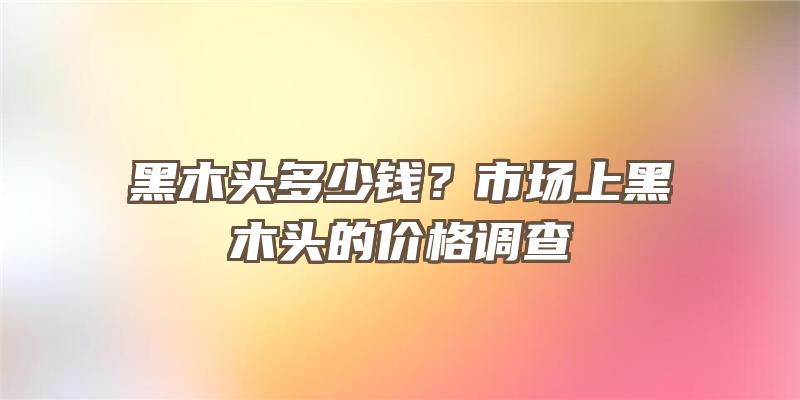 黑木头多少钱？市场上黑木头的价格调查